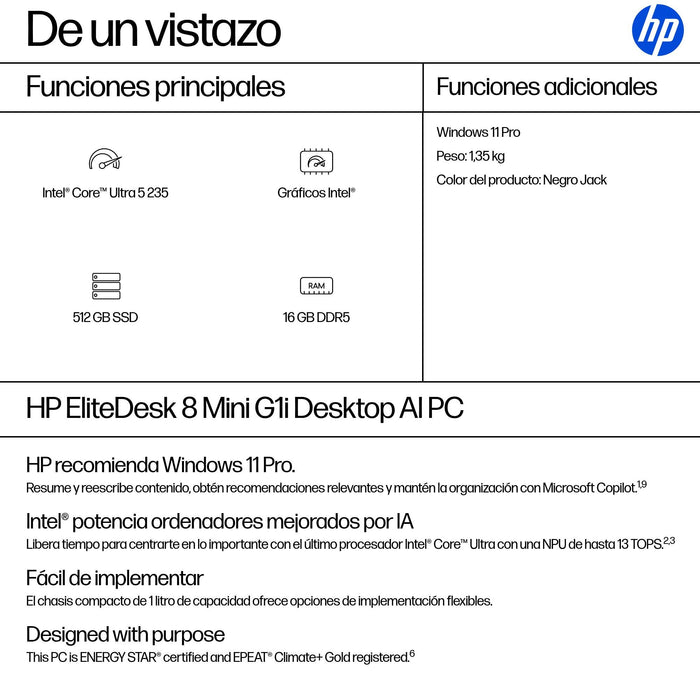 De un vistazo

hp

Funciones principales

Intel® Core™ Ultra 5 235

Gráficos Intel®

512 GB SSD

RAM

16 GB DDR5

Funciones adicionales

Windows 11 Pro

Peso: 1,35 kg

Color del producto: Negro Jack

HP EliteDesk 8 Mini G1i Desktop AI PC

HP recomienda Windows 11 Pro.
Resume y reescribe contenido, obtén recomendaciones relevantes y mantén la organización con Microsoft Copilot.$^{1,9}$

Intel® potencia ordenadores mejorados por IA
Libera tiempo para centrarte en lo importante con el último procesador Intel® Core™ Ultra con una NPU de hasta 13 TOPS.$^{2,3}$

Fácil de implementar
El chasis compacto de 1 litro de capacidad ofrece opciones de implementación flexibles.

Designed with purpose
This PC is ENERGY STAR® certified and EPEAT® Climate+ Gold registered.$^{6}$